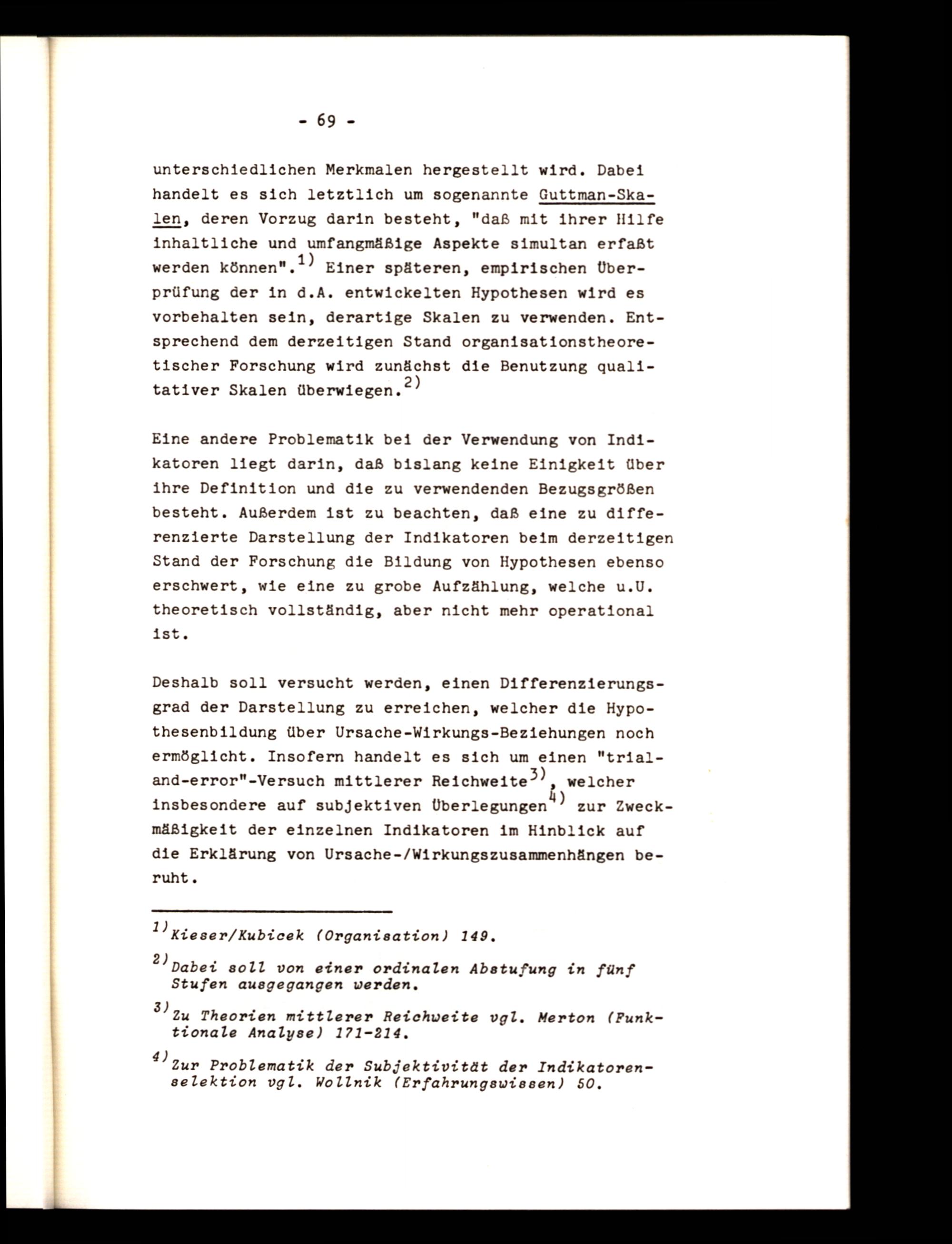 - 69 -

unterschiedlichen Merkmalen hergestellt wird. Dabei handelt es sich letztlich um sogenannte Guttman-Skalen, deren Vorzug darin besteht, "daß mit ihrer Hilfe inhaltliche und umfangmäßige Aspekte simultan erfaßt werden können".$^{1)}$ Einer späteren, empirischen Überprüfung der in d.A. entwickelten Hypothesen wird es vorbehalten sein, derartige Skalen zu verwenden. Entsprechend dem derzeitigen Stand organisationstheoretischer Forschung wird zunächst die Benutzung qualitativer Skalen überwiegen.$^{2)}$

Eine andere Problematik bei der Verwendung von Indikatoren liegt darin, daß bislang keine Einigkeit über ihre Definition und die zu verwendenden Bezugsgrößen besteht. Außerdem ist zu beachten, daß eine zu differenzierte Darstellung der Indikatoren beim derzeitigen Stand der Forschung die Bildung von Hypothesen ebenso erschwert, wie eine zu grobe Aufzählung, welche u.U. theoretisch vollständig, aber nicht mehr operational ist.

Deshalb soll versucht werden, einen Differenzierungsgrad der Darstellung zu erreichen, welcher die Hypothesenbildung über Ursache-Wirkungs-Beziehungen noch ermöglicht. Insofern handelt es sich um einen "trial-and-error"-Versuch mittlerer Reichweite$^{3)}$, welcher insbesondere auf subjektiven Überlegungen$^{4)}$ zur Zweckmäßigkeit der einzelnen Indikatoren im Hinblick auf die Erklärung von Ursache-/Wirkungszusammenhängen beruht.

$^{1)}$Kieser/Kubicek (Organisation) 149.

$^{2)}$Dabei soll von einer ordinalen Abstufung in fünf Stufen ausgegangen werden.

$^{3)}$Zu Theorien mittlerer Reichweite vgl. Merton (Funktionale Analyse) 171-214.

$^{4)}$Zur Problematik der Subjektivität der Indikatorenselektion vgl. Wollnik (Erfahrungswissen) 50.